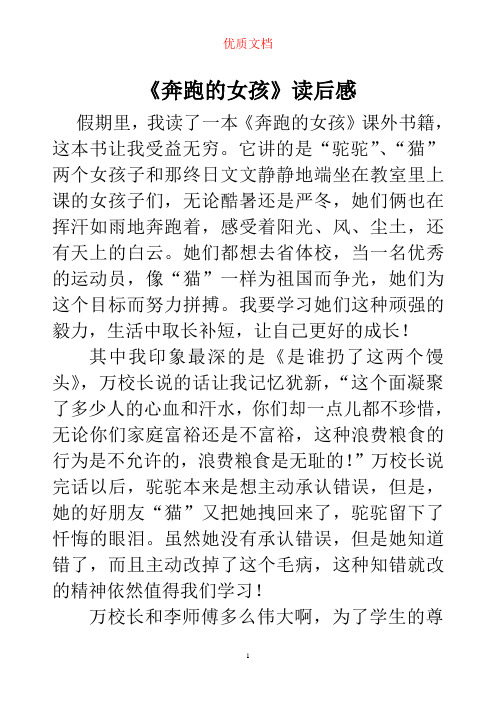 优质文档

《奔跑的女孩》读后感

假期里，我读了一本《奔跑的女孩》课外书籍，这本书让我受益无穷。它讲的是“驼驼”、“猫”两个女孩子和那终日文文静静地端坐在教室里上课的女孩子们，无论酷暑还是严冬，她们俩也在挥汗如雨地奔跑着，感受着阳光、风、尘土，还有天上的白云。她们都想去省体校，当一名优秀的运动员，像“猫”一样为祖国而争光，她们为这个目标而努力拼搏。我要学习她们这种顽强的毅力，生活中取长补短，让自己更好的成长！

其中我印象最深的是《是谁扔了这两个馒头》，万校长说的话让我记忆犹新，“这个面凝聚了多少人的心血和汗水，你们却一点儿都不珍惜，无论你们家庭富裕还是不富裕，这种浪费粮食的行为是不允许的，浪费粮食是无耻的！”万校长说完话以后，驼驼本来是想主动承认错误，但是，她的好朋友“猫”又把她拽回来了，驼驼留下了忏悔的眼泪。虽然她没有承认错误，但是她知道错了，而且主动改掉了这个毛病，这种知错就改的精神依然值得我们学习！

万校长和李师傅多么伟大啊，为了学生的尊

1